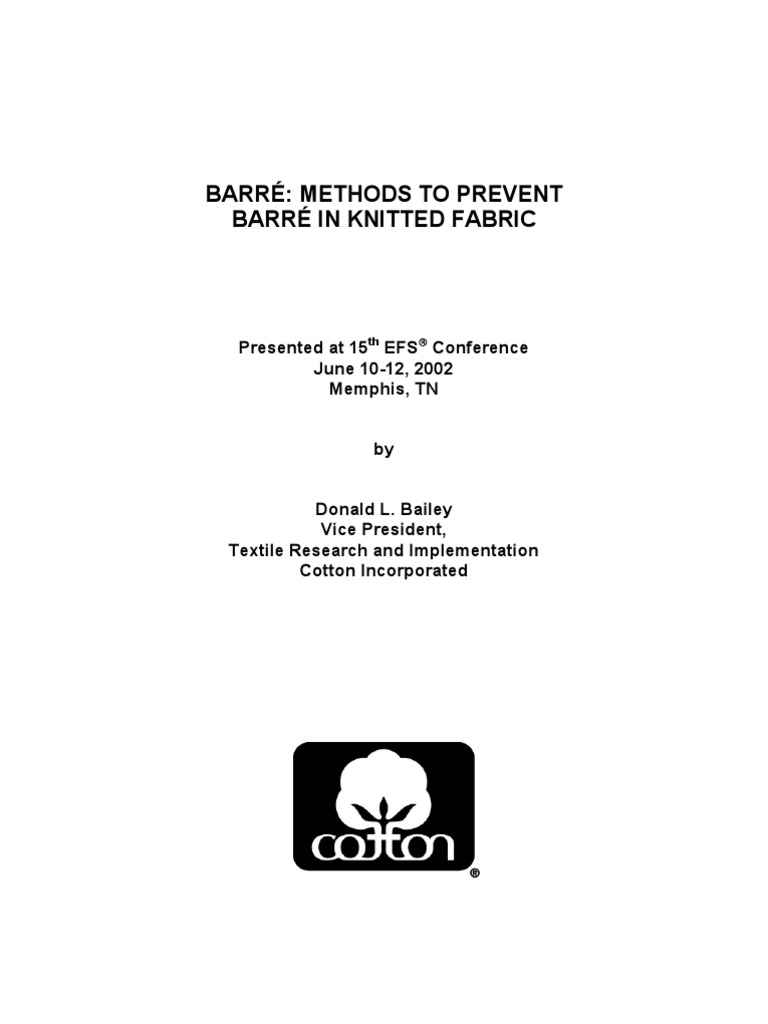 BARRÉ: METHODS TO PREVENT BARRÉ IN KNITTED FABRIC

Presented at 15$^{th}$ EFS® Conference
June 10-12, 2002
Memphis, TN

by

Donald L. Bailey
Vice President,
Textile Research and Implementation
Cotton Incorporated

cotton
®